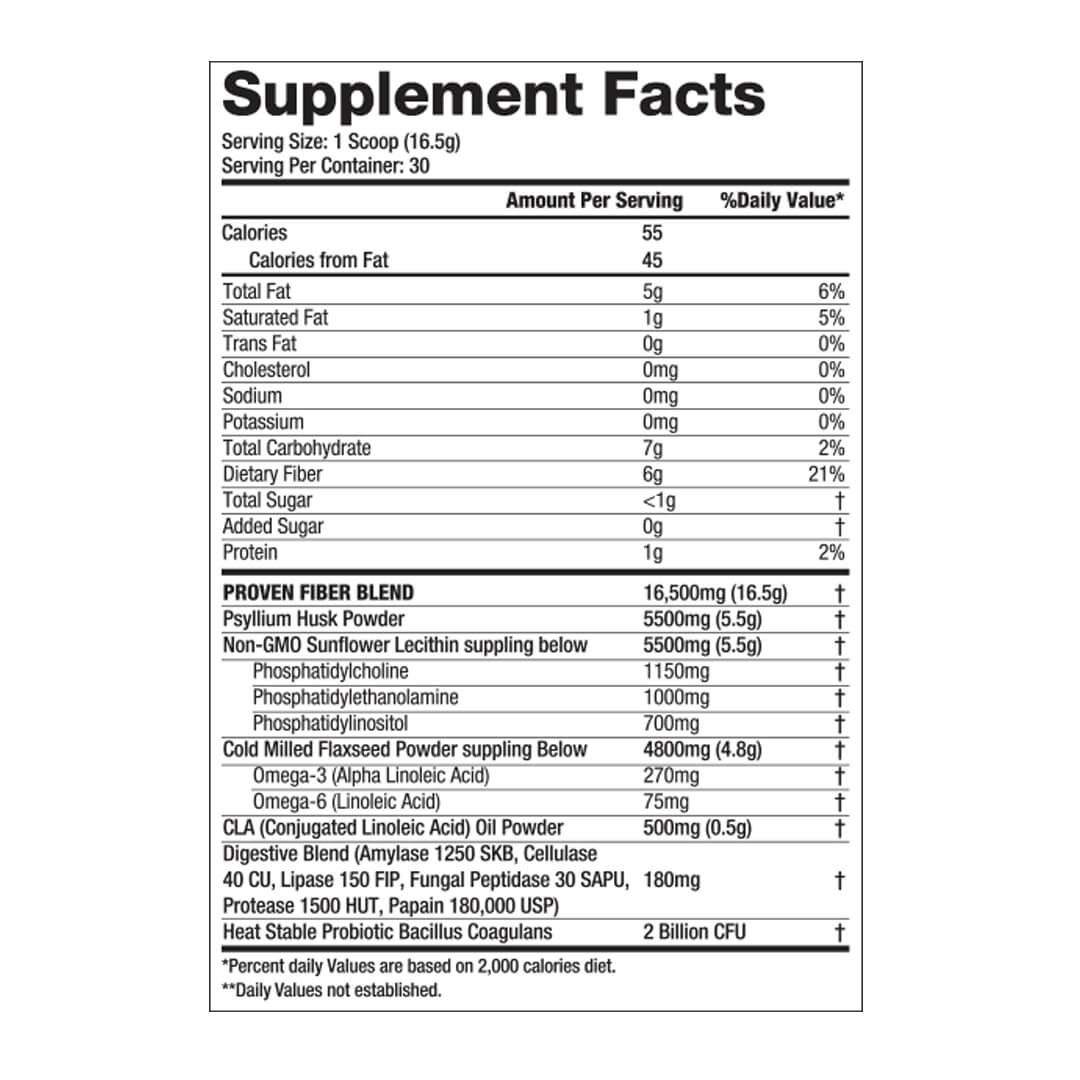 Supplement Facts

Serving Size: 1 Scoop (16.5g)
Serving Per Container: 30

| | Amount Per Serving | %Daily Value* |
|---|---|---|
| Calories | 55 | |
| Calories from Fat | 45 | |
| Total Fat | 5g | 6% |
| Saturated Fat | 1g | 5% |
| Trans Fat | 0g | 0% |
| Cholesterol | 0mg | 0% |
| Sodium | 0mg | 0% |
| Potassium | 0mg | 0% |
| Total Carbohydrate | 7g | 2% |
| Dietary Fiber | 6g | 21% |
| Total Sugar | <1g | † |
| Added Sugar | 0g | † |
| Protein | 1g | 2% |
| PROVEN FIBER BLEND | 16,500mg (16.5g) | † |
| Psyllium Husk Powder | 5500mg (5.5g) | † |
| Non-GMO Sunflower Lecithin suppling below | 5500mg (5.5g) | † |
| Phosphatidylcholine | 1150mg | † |
| Phosphatidylethanolamine | 1000mg | † |
| Phosphatidylinositol | 700mg | † |
| Cold Milled Flaxseed Powder suppling Below | 4800mg (4.8g) | † |
| Omega-3 (Alpha Linoleic Acid) | 270mg | † |
| Omega-6 (Linoleic Acid) | 75mg | † |
| CLA (Conjugated Linoleic Acid) Oil Powder | 500mg (0.5g) | † |
| Digestive Blend (Amylase 1250 SKB, Cellulase 40 CU, Lipase 150 FIP, Fungal Peptidase 30 SAPU, Protease 1500 HUT, Papain 180,000 USP) | 180mg | † |
| Heat Stable Probiotic Bacillus Coagulans | 2 Billion CFU | † |

*Percent daily Values are based on 2,000 calories diet.
**Daily Values not established.